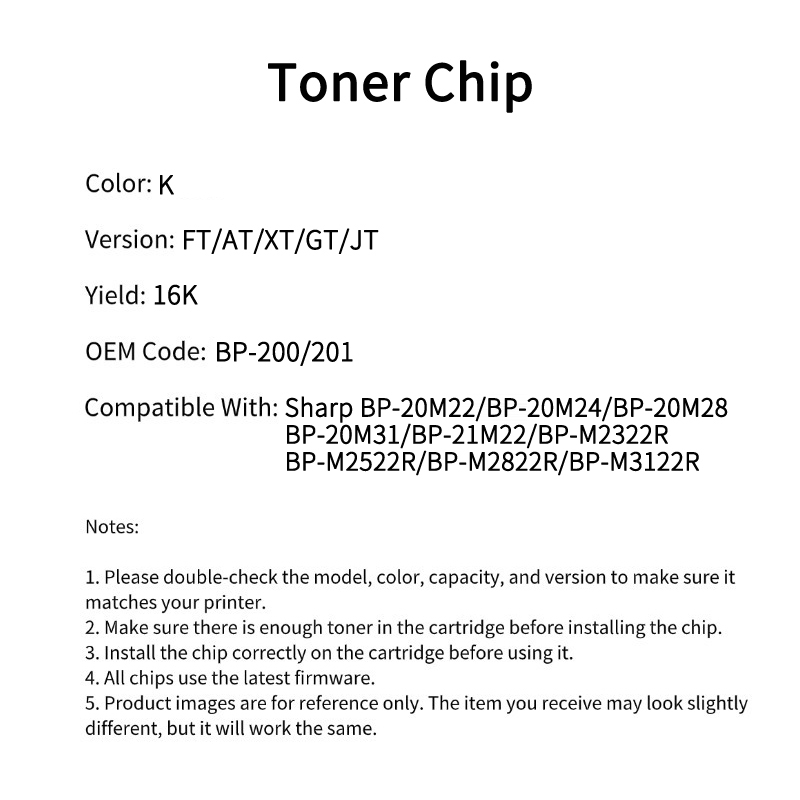 Toner Chip

Color: K

Version: FT/AT/XT/GT/JT

Yield: 16K

OEM Code: BP-200/201

Compatible With: Sharp BP-20M22/BP-20M24/BP-20M28 BP-20M31/BP-21M22/BP-M2322R BP-M2522R/BP-M2822R/BP-M3122R

Notes:

1. Please double-check the model, color, capacity, and version to make sure it matches your printer.
2. Make sure there is enough toner in the cartridge before installing the chip.
3. Install the chip correctly on the cartridge before using it.
4. All chips use the latest firmware.
5. Product images are for reference only. The item you receive may look slightly different, but it will work the same.